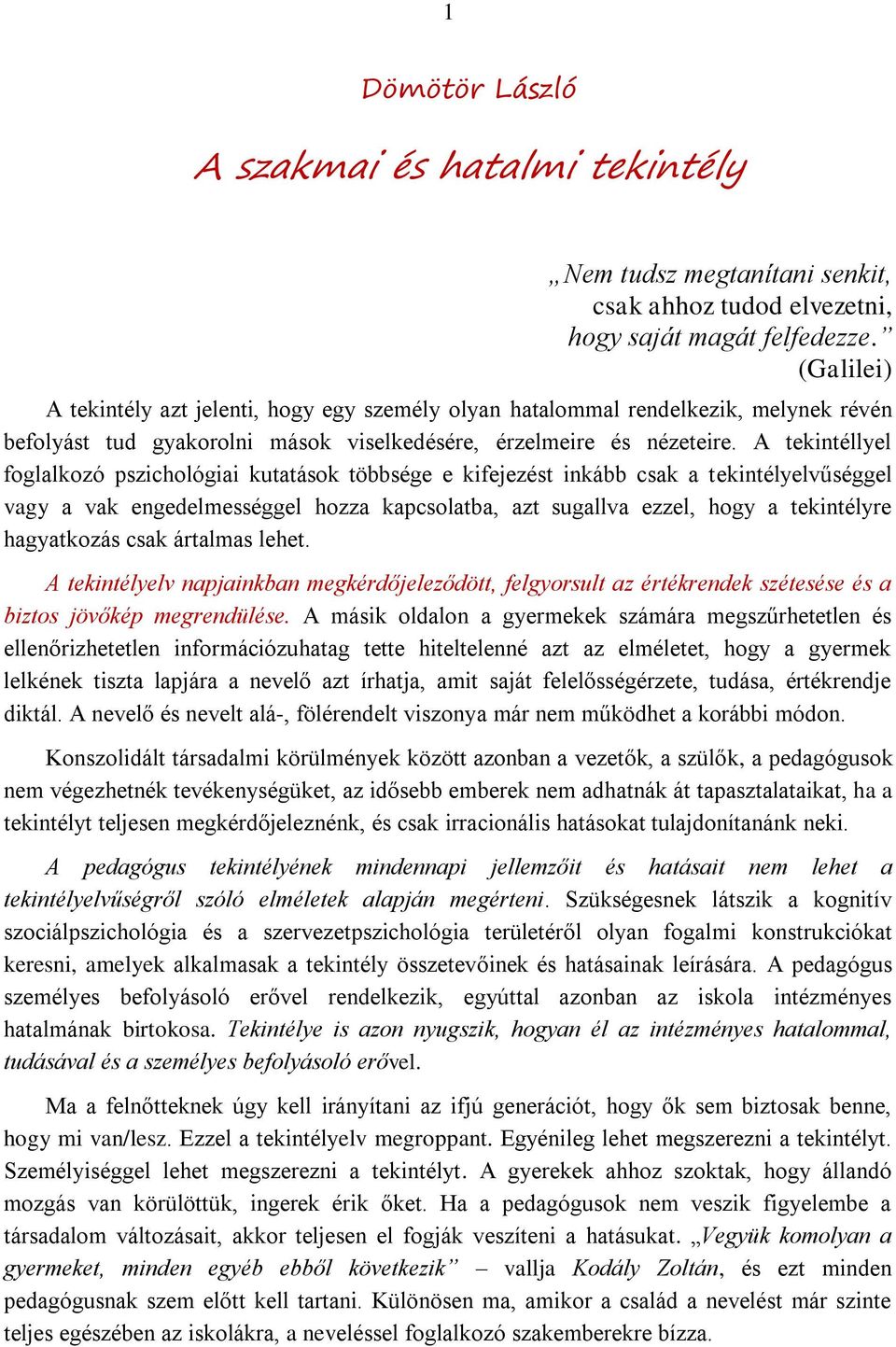 1

Dömötör László

A szakmai és hatalmi tekintély

„Nem tudsz megtanítani senkit, csak ahhoz tudod elvezetni, hogy saját magát felfedezze.” (Galilei)

A tekintély azt jelenti, hogy egy személy olyan hatalommal rendelkezik, melynek révén befolyást tud gyakorolni mások viselkedésére, érzelmeire és nézeteire. A tekintéllyel foglalkozó pszichológiai kutatások többsége e kifejezést inkább csak a tekintélyelvűséggel vagy a vak engedelmességgel hozza kapcsolatba, azt sugallva ezzel, hogy a tekintélyre hagyatkozás csak ártalmas lehet.

A tekintélyelv napjainkban megkérdőjeleződött, felgyorsult az értékrendek szétesése és a biztos jövőkép megrendülése. A másik oldalon a gyermekek számára megszűrhetetlen és ellenőrizhetetlen információzuhatag tette hiteltelenné azt az elméletet, hogy a gyermek lelkének tiszta lapjára a nevelő azt írhatja, amit saját felelősségérzete, tudása, értékrendje diktál. A nevelő és nevelt alá-, fölérendelt viszonya már nem működhet a korábbi módon.

Konszolidált társadalmi körülmények között azonban a vezetők, a szülők, a pedagógusok nem végezhetnék tevékenységüket, az idősebb emberek nem adhatnák át tapasztalataikat, ha a tekintélyt teljesen megkérdőjeleznénk, és csak irracionális hatásokat tulajdonítanánk neki.

A pedagógus tekintélyének mindennapi jellemzőit és hatásait nem lehet a tekintélyelvűségről szóló elméletek alapján megérteni. Szükségesnek látszik a kognitív szociálpszichológia és a szervezetpszichológia területéről olyan fogalmi konstrukciókat keresni, amelyek alkalmasak a tekintély összetevőinek és hatásainak leírására. A pedagógus személyes befolyásoló erővel rendelkezik, egyúttal azonban az iskola intézményes hatalmának birtokosa. Tekintélye is azon nyugszik, hogyan él az intézményes hatalommal, tudásával és a személyes befolyásoló erővel.

Ma a felnőtteknek úgy kell irányítani az ifjú generációt, hogy ők sem biztosak benne, hogy mi van/lesz. Ezzel a tekintélyelv megroppant. Egyénileg lehet megszerezni a tekintélyt. Személyiséggel lehet megszerezni a tekintélyt. A gyerekek ahhoz szoktak, hogy állandó mozgás van körülöttük, ingerek érik őket. Ha a pedagógusok nem veszik figyelembe a társadalom változásait, akkor teljesen el fogják veszíteni a hatásukat. „Vegyük komolyan a gyermeket, minden egyéb ebből következik” – vallja Kodály Zoltán, és ezt minden pedagógusnak szem előtt kell tartani. Különösen ma, amikor a család a nevelést már szinte teljes egészében az iskolákra, a neveléssel foglalkozó szakemberekre bízza.